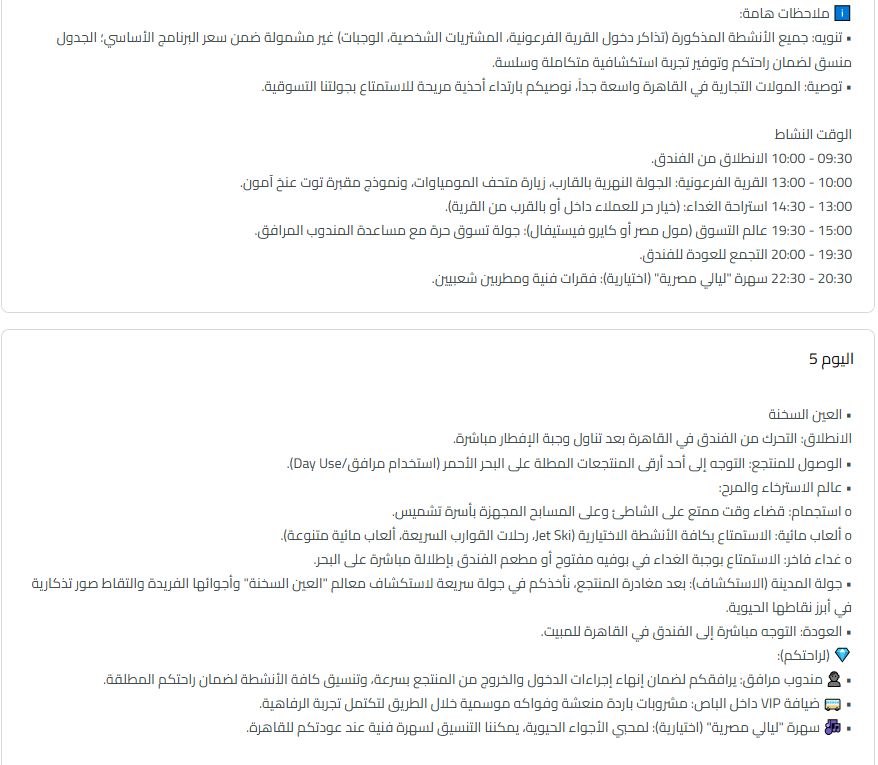 ملاحظات هامة:
• تنويه: جميع الأنشطة المذكورة (تذاكر دخول القرية الفرعونية، المشتريات الشخصية، الوجبات) غير مشمولة ضمن سعر البرنامج الأساسي؛ الجدول منسق لضمان راحتكم وتوفير تجربة استكشافية متكاملة وسلسة.
• توصية: المولات التجارية في القاهرة واسعة جداً، نوصيكم بارتداء أحذية مريحة للاستمتاع بجولتنا التسوقية.

الوقت النشاط
09:30 - 10:00 الانطلاق من الفندق.
10:00 - 13:00 القرية الفرعونية: الجولة النهرية بالقارب، زيارة متحف المومياوات، ونموذج مقبرة توت عنخ آمون.
13:00 - 14:30 استراحة الغداء: (خيار حر للعملاء داخل أو بالقرب من القرية).
15:00 - 19:30 عالم التسوق (مول مصر أو كايرو فيستيفال): جولة تسوق حرة مع مساعدة المندوب المرافق.
19:30 - 20:00 التجمع للعودة للفندق.
20:30 - 22:30 سهرة "ليالي مصرية" (اختيارية): فقرات فنية ومطربين شعبيين.

اليوم 5

• العين السخنة
الانطلاق: التحرك من الفندق في القاهرة بعد تناول وجبة الإفطار مباشرة.
• الوصول للمنتجع: التوجه إلى أحد أرقى المنتجعات المطلة على البحر الأحمر (استخدام مرافق/Day Use).
• عالم الاسترخاء والمرح:
o استجمام: قضاء وقت ممتع على الشاطئ وعلى المسابح المجهزة بأسرة تشميس.
o ألعاب مائية: الاستمتاع بكافة الأنشطة الاختيارية (Jet Ski، رحلات القوارب السريعة، ألعاب مائية متنوعة).
o غداء فاخر: الاستمتاع بوجبة الغداء في بوفيه مفتوح أو مطعم الفندق بإطلالة مباشرة على البحر.
• جولة المدينة (الاستكشاف): بعد مغادرة المنتجع، نأخذكم في جولة سريعة لاستكشاف معالم "العين السخنة" وأجوائها الفريدة والتقاط صور تذكارية في أبرز نقاطها الحيوية.
• العودة: التوجه مباشرة إلى الفندق في القاهرة للمبيت.
(لراحتكم):
• مندوب مرافق: يرافقكم لضمان إنهاء إجراءات الدخول والخروج من المنتجع بسرعة، وتنسيق كافة الأنشطة لضمان راحتكم المطلقة.
• ضيافة VIP داخل الباص: مشروبات باردة منعشة وفواكه موسمية خلال الطريق لتكتمل تجربة الرفاهية.
• سهرة "ليالي مصرية" (اختيارية): لمحبي الأجواء الحيوية، يمكننا التنسيق لسهرة فنية عند عودتكم للقاهرة.